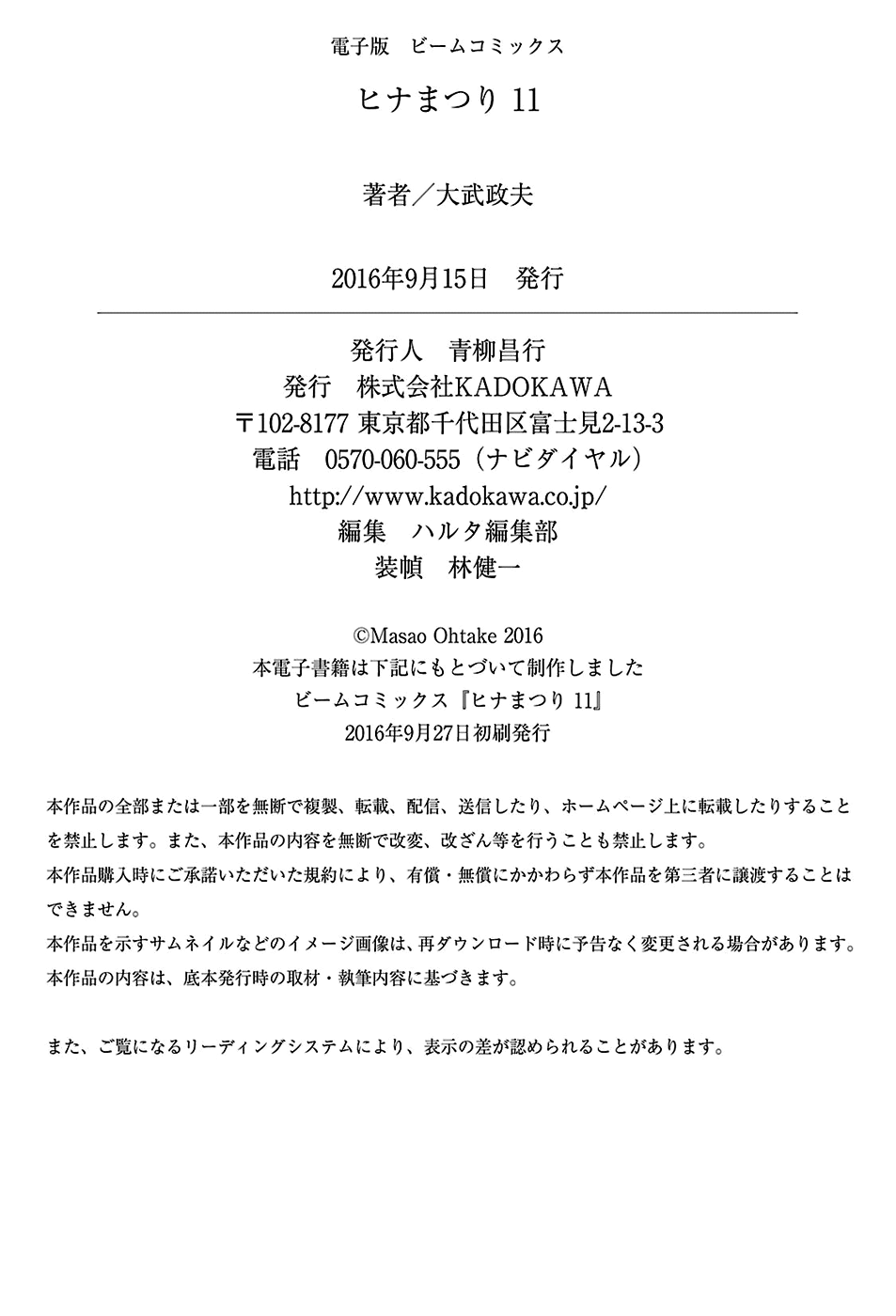 電子版 ビームコミックス

ヒナまつり11

著者/大武政夫

2016年9月15日 発行

発行人 青柳昌行
発行 株式会社KADOKAWA
〒102-8177 東京都千代田区富士見2-13-3
電話 0570-060-555(ナビダイヤル)
http://www.kadokawa.co.jp/
編集 ハルタ編集部
装幀 林健一

©Masao Ohtake 2016
本電子書籍は下記にもとづいて制作しました
ビームコミックス『ヒナまつり11』
2016年9月27日初刷発行

本作品の全部または一部を無断で複製、転載、配信、送信したり、ホームページ上に転載したりすることを禁止します。また、本作品の内容を無断で改変、改ざん等を行うことも禁止します。

本作品購入時にご承諾いただいた規約により、有償・無償にかかわらず本作品を第三者に譲渡することはできません。

本作品を示すサムネイルなどのイメージ画像は、再ダウンロード時に予告なく変更される場合があります。

本作品の内容は、底本発行時の取材・執筆内容に基づきます。

また、ご覧になるリーディングシステムにより、表示の差が認められることがあります。